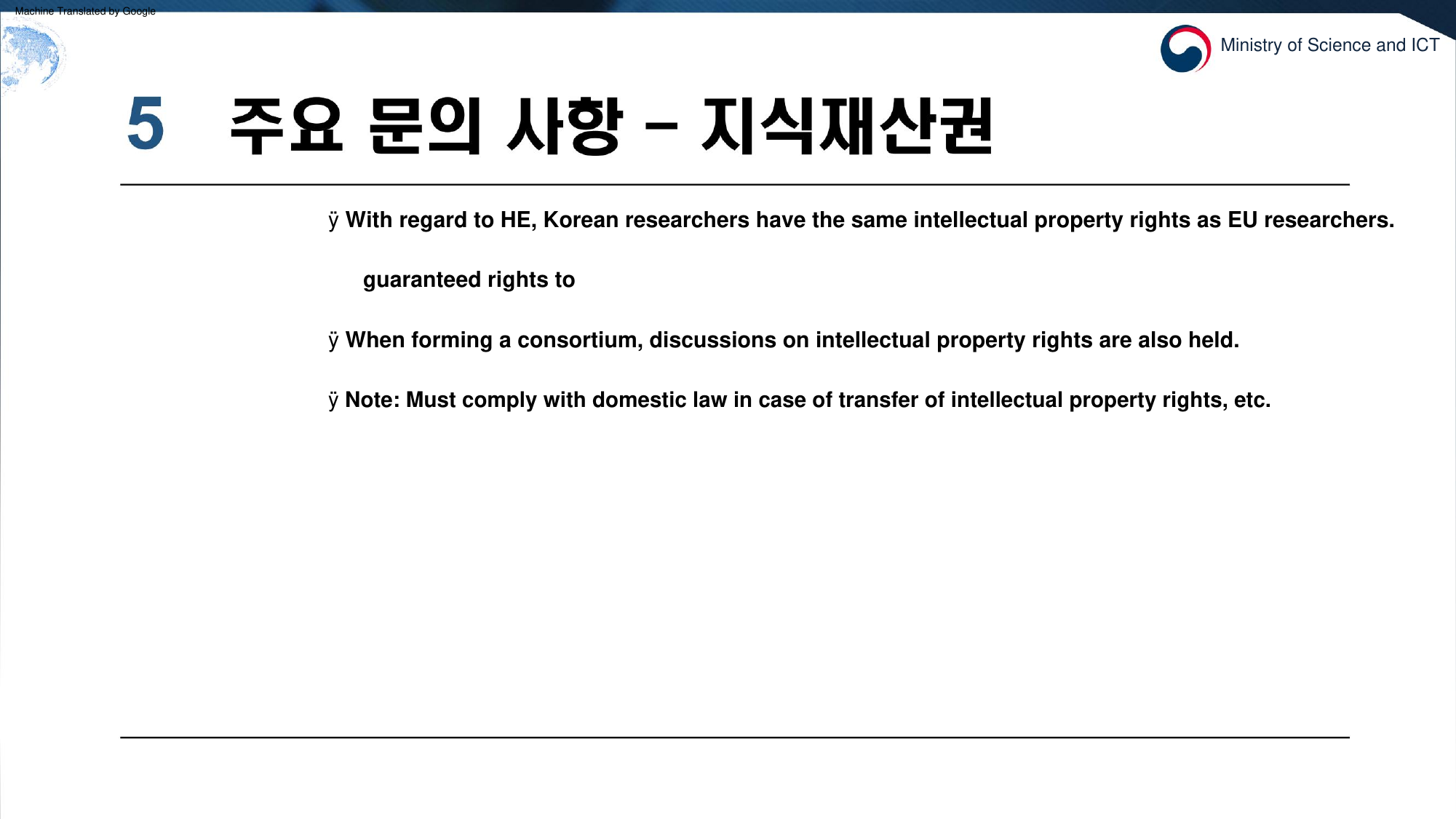 Machine Translated by Google

Ministry of Science and ICT

5 주요 문의 사항 – 지식재산권

ÿ With regard to HE, Korean researchers have the same intellectual property rights as EU researchers.

guaranteed rights to

ÿ When forming a consortium, discussions on intellectual property rights are also held.

ÿ Note: Must comply with domestic law in case of transfer of intellectual property rights, etc.